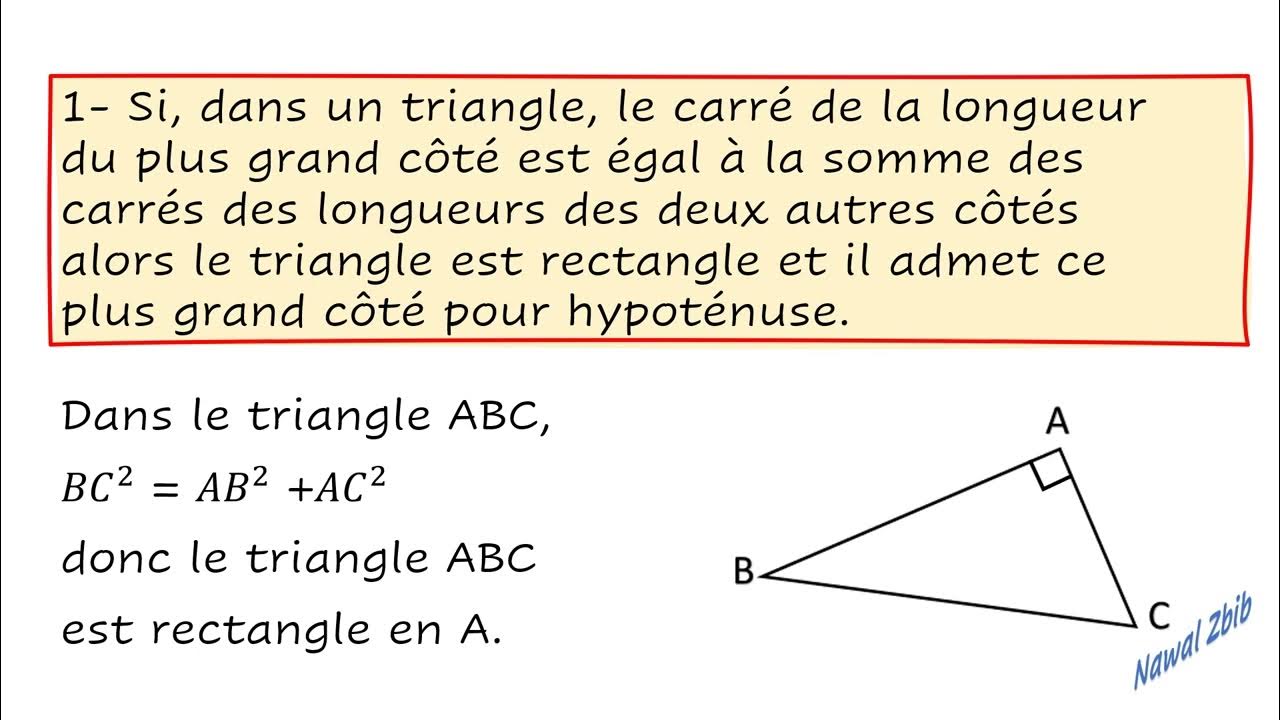 1- Si, dans un triangle, le carré de la longueur du plus grand côté est égal à la somme des carrés des longueurs des deux autres côtés alors le triangle est rectangle et il admet ce plus grand côté pour hypoténuse.

Dans le triangle ABC,

$BC^2 = AB^2 + AC^2$

donc le triangle ABC

est rectangle en A.

A

B

C

Nawal Zbib